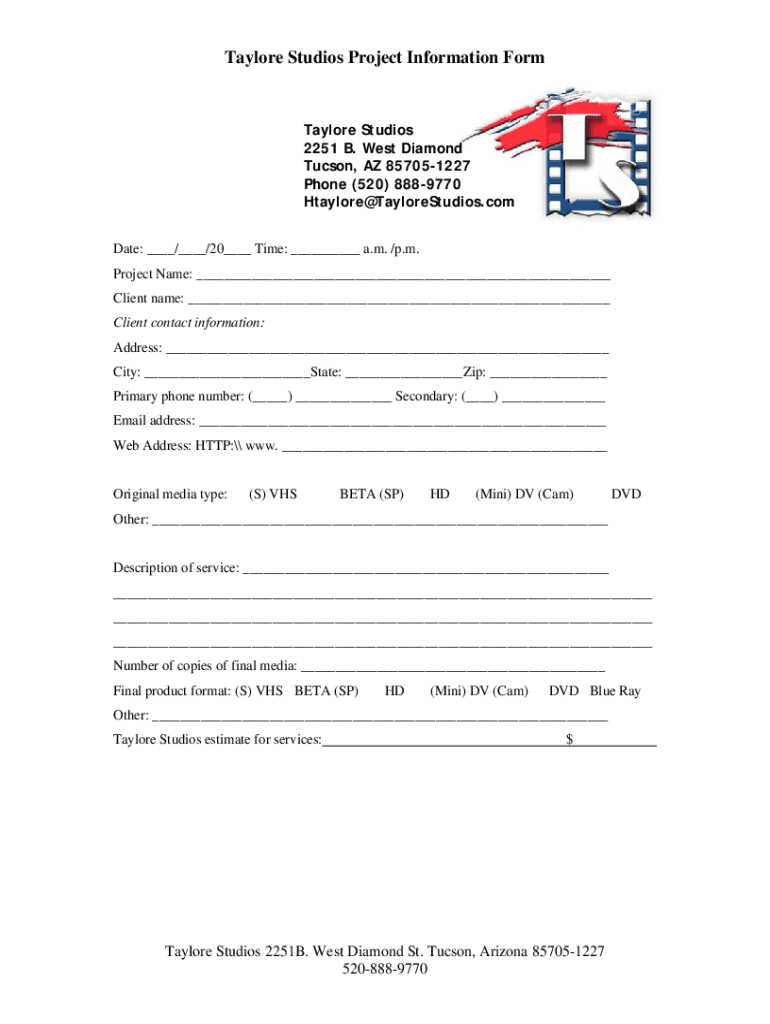 Taylore Studios Project Information Form

Taylore Studios
2251 B. West Diamond
Tucson, AZ 85705-1227
Phone (520) 888-9770
Htaylore@TayloreStudios.com

Date: ____/____/20____ Time: ____ a.m. /p.m.

Project Name: ____

Client name: ____

Client contact information:

Address: ____

City: ____State: ____Zip: ____

Primary phone number: (____) ____ Secondary: (____) ____

Email address: ____

Web Address: HTTP:\\ www. ____

Original media type: (S) VHS BETA (SP) HD (Mini) DV (Cam) DVD

Other: ____

Description of service: ____

____

____

____

Number of copies of final media: ____

Final product format: (S) VHS BETA (SP) HD (Mini) DV (Cam) DVD Blue Ray

Other: ____

Taylore Studios estimate for services:____$____

Taylore Studios 2251B. West Diamond St. Tucson, Arizona 85705-1227
520-888-9770